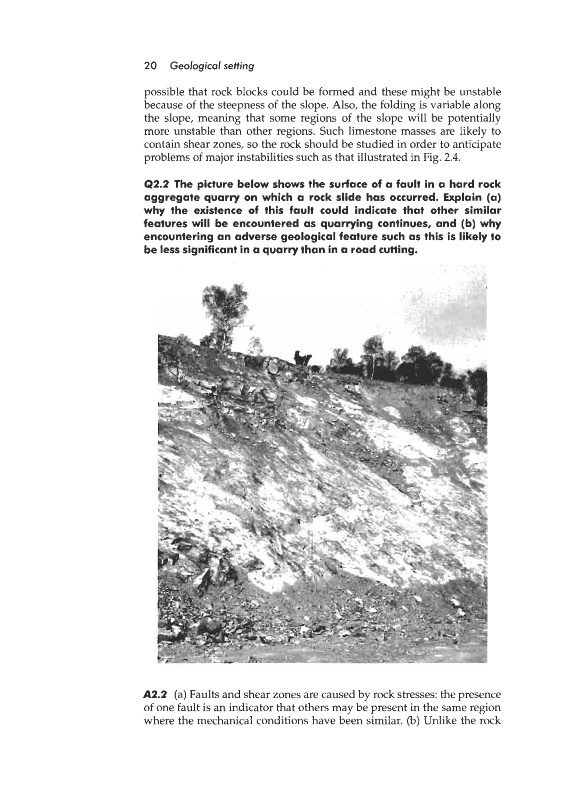 20 Geological setting

possible that rock blocks could be formed and these might be unstable because of the steepness of the slope. Also, the folding is variable along the slope, meaning that some regions of the slope will be potentially more unstable than other regions. Such limestone masses are likely to contain shear zones, so the rock should be studied in order to anticipate problems of major instabilities such as that illustrated in Fig. 2.4.

Q2.2 The picture below shows the surface of a fault in a hard rock aggregate quarry on which a rock slide has occurred. Explain (a) why the existence of this fault could indicate that other similar features will be encountered as quarrying continues, and (b) why encountering an adverse geological feature such as this is likely to be less significant in a quarry than in a road cutting.

A2.2 (a) Faults and shear zones are caused by rock stresses: the presence of one fault is an indicator that others may be present in the same region where the mechanical conditions have been similar. (b) Unlike the rock